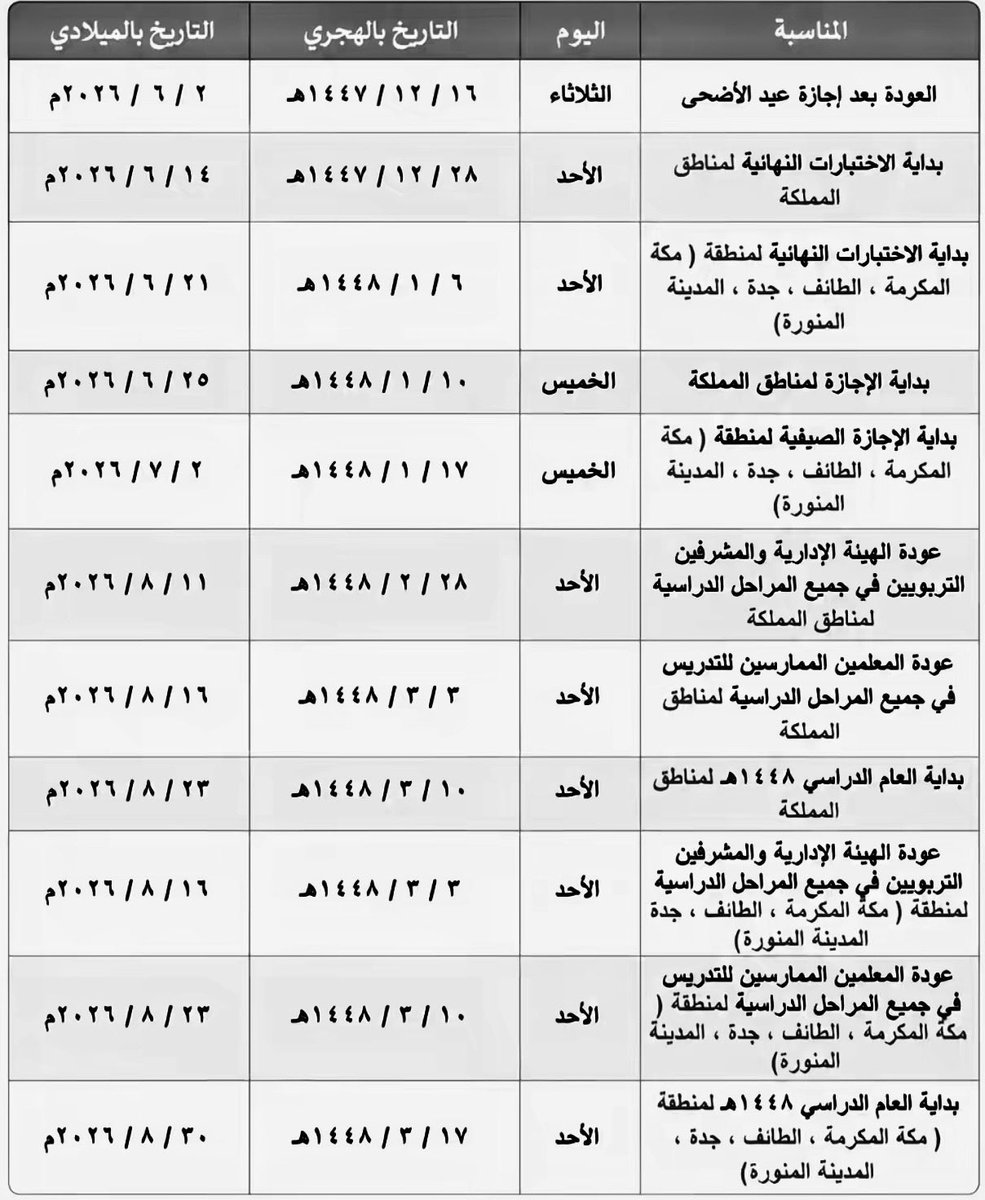 | المناسبة | اليوم | التاريخ بالهجري | التاريخ بالميلادي |
|---|---|---|---|
| العودة بعد إجازة عيد الأضحى | الثلاثاء | ١٦ / ١٢ / ١٤٤٧هـ | ٢ / ٦ / ٢٠٢٦م |
| بداية الاختبارات النهائية لمناطق المملكة | الأحد | ٢٨ / ١٢ / ١٤٤٧هـ | ١٤ / ٦ / ٢٠٢٦م |
| بداية الاختبارات النهائية لمنطقة ( مكة المكرمة ، الطائف ، جدة ، المدينة المنورة) | الأحد | ٦ / ١ / ١٤٤٨هـ | ٢١ / ٦ / ٢٠٢٦م |
| بداية الإجازة لمناطق المملكة | الخميس | ١٠ / ١ / ١٤٤٨هـ | ٢٥ / ٦ / ٢٠٢٦م |
| بداية الإجازة الصيفية لمنطقة ( مكة المكرمة ، الطائف ، جدة ، المدينة المنورة) | الخميس | ١٧ / ١ / ١٤٤٨هـ | ٢ / ٧ / ٢٠٢٦م |
| عودة الهيئة الإدارية والمشرفين التربويين في جميع المراحل الدراسية لمناطق المملكة | الأحد | ٢٨ / ٢ / ١٤٤٨هـ | ١١ / ٨ / ٢٠٢٦م |
| عودة المعلمين الممارسين للتدريس في جميع المراحل الدراسية لمناطق المملكة | الأحد | ٣ / ٣ / ١٤٤٨هـ | ١٦ / ٨ / ٢٠٢٦م |
| بداية العام الدراسي ١٤٤٨هـ لمناطق المملكة | الأحد | ١٠ / ٣ / ١٤٤٨هـ | ٢٣ / ٨ / ٢٠٢٦م |
| عودة الهيئة الإدارية والمشرفين التربويين في جميع المراحل الدراسية لمنطقة ( مكة المكرمة ، الطائف ، جدة المدينة المنورة) | الأحد | ٣ / ٣ / ١٤٤٨هـ | ١٦ / ٨ / ٢٠٢٦م |
| عودة المعلمين الممارسين للتدريس في جميع المراحل الدراسية لمنطقة ( مكة المكرمة ، الطائف ، جدة ، المدينة المنورة) | الأحد | ١٠ / ٣ / ١٤٤٨هـ | ٢٣ / ٨ / ٢٠٢٦م |
| بداية العام الدراسي ١٤٤٨هـ لمنطقة ( مكة المكرمة ، الطائف ، جدة ، المدينة المنورة) | الأحد | ١٧ / ٣ / ١٤٤٨هـ | ٣٠ / ٨ / ٢٠٢٦م |